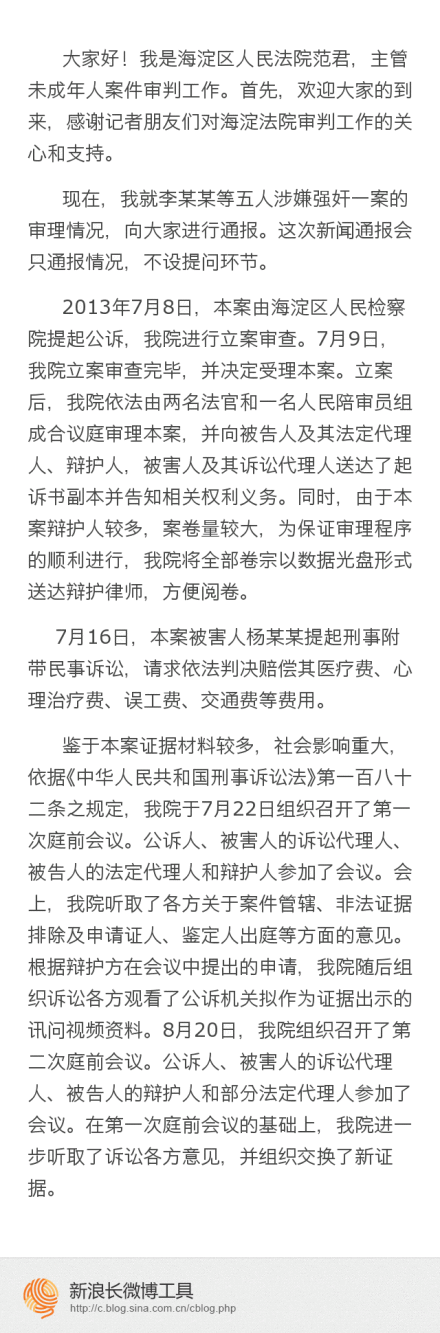 大家好！我是海淀区人民法院范君，主管未成年人案件审判工作。首先，欢迎大家的到来，感谢记者朋友们对海淀法院审判工作的关心和支持。

现在，我就李某某等五人涉嫌强奸一案的审理情况，向大家进行通报。这次新闻通报会只通报情况，不设提问环节。

2013年7月8日，本案由海淀区人民检察院提起公诉，我院进行立案审查。7月9日，我院立案审查完毕，并决定受理本案。立案后，我院依法由两名法官和一名人民陪审员组成合议庭审理本案，并向被告人及其法定代理人、辩护人，被害人及其诉讼代理人送达了起诉书副本并告知相关权利义务。同时，由于本案辩护人较多，案卷量较大，为保证审理程序的顺利进行，我院将全部卷宗以数据光盘形式送达辩护律师，方便阅卷。

7月16日，本案被害人杨某某提起刑事附带民事诉讼，请求依法判决赔偿其医疗费、心理治疗费、误工费、交通费等费用。

鉴于本案证据材料较多，社会影响重大，依据《中华人民共和国刑事诉讼法》第一百八十二条之规定，我院于7月22日组织召开了第一次庭前会议。公诉人、被害人的诉讼代理人、被告人的法定代理人和辩护人参加了会议。会上，我院听取了各方关于案件管辖、非法证据排除及申请证人、鉴定人出庭等方面的意见。根据辩护方在会议中提出的申请，我院随后组织诉讼各方观看了公诉机关拟作为证据出示的讯问视频资料。8月20日，我院组织召开了第二次庭前会议。公诉人、被害人的诉讼代理人、被告人的辩护人和部分法定代理人参加了会议。在第一次庭前会议的基础上，我院进一步听取了诉讼各方意见，并组织交换了新证据。

新浪长微博工具
http://c.blog.sina.com.cn/cblog.php